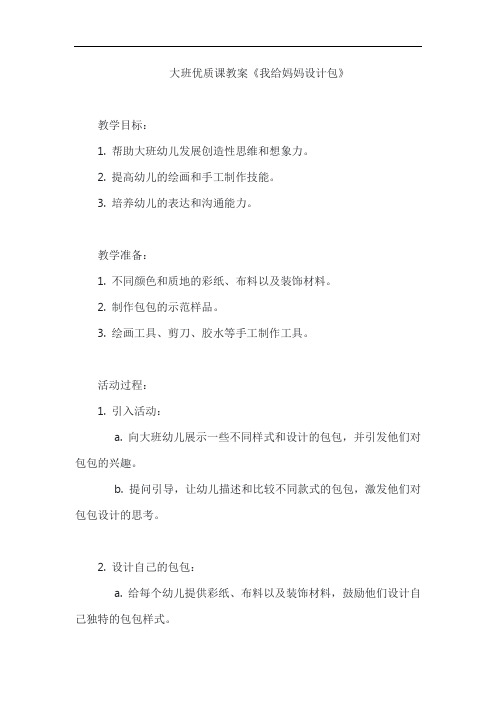 大班优质课教案《我给妈妈设计包》

教学目标：

1. 帮助大班幼儿发展创造性思维和想象力。

2. 提高幼儿的绘画和手工制作技能。

3. 培养幼儿的表达和沟通能力。

教学准备：

1. 不同颜色和质地的彩纸、布料以及装饰材料。

2. 制作包包的示范样品。

3. 绘画工具、剪刀、胶水等手工制作工具。

活动过程：

1. 引入活动：

a. 向大班幼儿展示一些不同样式和设计的包包，并引发他们对包包的兴趣。

b. 提问引导，让幼儿描述和比较不同款式的包包，激发他们对包包设计的思考。

2. 设计自己的包包：

a. 给每个幼儿提供彩纸、布料以及装饰材料，鼓励他们设计自己独特的包包样式。